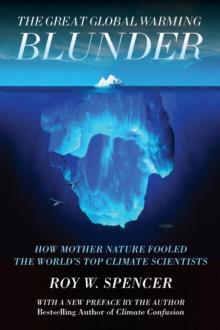 THE GREAT GLOBAL WARMING
BLUNDER

HOW MOTHER NATURE FOOLED THE WORLD'S TOP CLIMATE SCIENTISTS

ROY W. SPENCER

WITH A NEW PREFACE BY THE AUTHOR
Bestselling Author of Climate Confusion